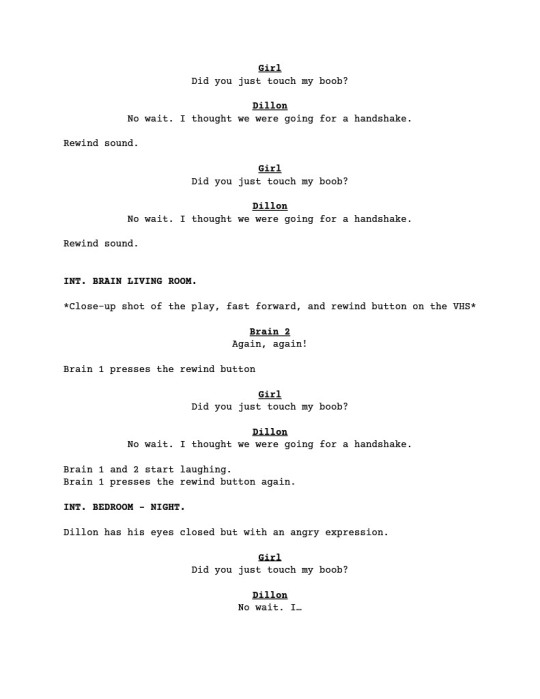 Girl
Did you just touch my boob?

Dillon
No wait. I thought we were going for a handshake.

Rewind sound.

Girl
Did you just touch my boob?

Dillon
No wait. I thought we were going for a handshake.

Rewind sound.

INT. BRAIN LIVING ROOM.

*Close-up shot of the play, fast forward, and rewind button on the VHS*

Brain 2
Again, again!

Brain 1 presses the rewind button

Girl
Did you just touch my boob?

Dillon
No wait. I thought we were going for a handshake.

Brain 1 and 2 start laughing.
Brain 1 presses the rewind button again.

INT. BEDROOM - NIGHT.

Dillon has his eyes closed but with an angry expression.

Girl
Did you just touch my boob?

Dillon
No wait. I…